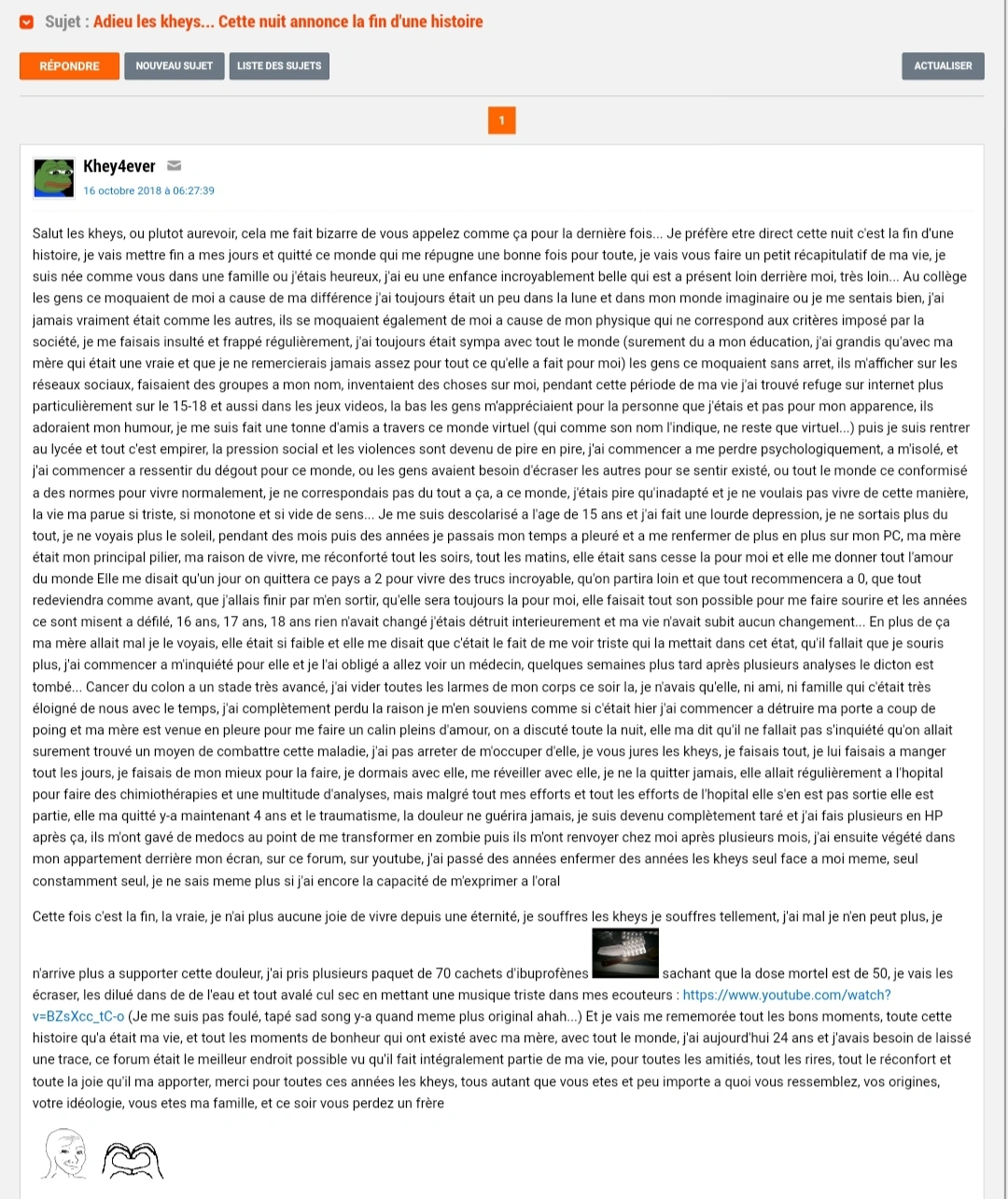 Sujet : Adieu les kheys... Cette nuit annonce la fin d'une histoire

RÉPONDRE NOUVEAU SUJET LISTE DES SUJETS ACTUALISER

1

Khey4ever
16 octobre 2018 à 06:27:39

Salut les kheys, ou plutot aurevoir, cela me fait bizarre de vous appelez comme ça pour la dernière fois... Je préfère etre direct cette nuit c'est la fin d'une histoire, je vais mettre fin a mes jours et quitté ce monde qui me répugne une bonne fois pour toute, je vais vous faire un petit récapitulatif de ma vie, je suis née comme vous dans une famille ou j'étais heureux, j'ai eu une enfance incroyablement belle qui est a présent loin derrière moi, très loin... Au collège les gens ce moquaient de moi a cause de ma différence j'ai toujours était un peu dans la lune et dans mon monde imaginaire ou je me sentais bien, j'ai jamais vraiment était comme les autres, ils se moquaient également de moi a cause de mon physique qui ne correspond aux critères imposé par la société, je me faisais insulté et frappé régulièrement, j'ai toujours était sympa avec tout le monde (surement du a mon éducation, j'ai grandis qu'avec ma mère qui était une vraie et que je ne remercierais jamais assez pour tout ce qu'elle a fait pour moi) les gens ce moquaient sans arret, ils m'afficher sur les réseaux sociaux, faisaient des groupes a mon nom, inventaient des choses sur moi, pendant cette période de ma vie j'ai trouvé refuge sur internet plus particulièrement sur le 15-18 et aussi dans les jeux videos, la bas les gens m'appréciaient pour la personne que j'étais et pas pour mon apparence, ils adoraient mon humour, je me suis fait une tonne d'amis a travers ce monde virtuel (qui comme son nom l'indique, ne reste que virtuel...) puis je suis rentrer au lycée et tout c'est empirer, la pression social et les violences sont devenu de pire en pire, j'ai commencer a me perdre psychologiquement, a m'isolé, et j'ai commencer a ressentir du dégout pour ce monde, ou les gens avaient besoin d'écraser les autres pour se sentir existé, ou tout le monde ce conformisé a des normes pour vivre normalement, je ne correspondais pas du tout a ça, a ce monde, j'étais pire qu'inadapté et je ne voulais pas vivre de cette manière, la vie ma parue si triste, si monotone et si vide de sens... Je me suis descolarisé a l'age de 15 ans et j'ai fait une lourde depression, je ne sortais plus du tout, je ne voyais plus le soleil, pendant des mois puis des années je passais mon temps a pleuré et a me renfermer de plus en plus sur mon PC, ma mère était mon principal pilier, ma raison de vivre, me réconforté tout les soirs, tout les matins, elle était sans cesse la pour moi et elle me donner tout l'amour du monde Elle me disait qu'un jour on quittera ce pays a 2 pour vivre des trucs incroyable, qu'on partira loin et que tout recommencera a 0, que tout redeviendra comme avant, que j'allais finir par m'en sortir, qu'elle sera toujours la pour moi, elle faisait tout son possible pour me faire sourire et les années ce sont misent a défilé, 16 ans, 17 ans, 18 ans rien n'avait changé j'étais détruit interieurement et ma vie n'avait subit aucun changement... En plus de ça ma mère allait mal je le voyais, elle était si faible et elle me disait que c'était le fait de me voir triste qui la mettait dans cet état, qu'il fallait que je souris plus, j'ai commencer a m'inquiété pour elle et je l'ai obligé a allez voir un médecin, quelques semaines plus tard après plusieurs analyses le dicton est tombé... Cancer du colon a un stade très avancé, j'ai vider toutes les larmes de mon corps ce soir la, je n'avais qu'elle, ni ami, ni famille qui c'était très éloigné de nous avec le temps, j'ai complètement perdu la raison je m'en souviens comme si c'était hier j'ai commencer a détruire ma porte a coup de poing et ma mère est venue en pleure pour me faire un calin pleins d'amour, on a discuté toute la nuit, elle ma dit qu'il ne fallait pas s'inquiété qu'on allait surement trouvé un moyen de combattre cette maladie, j'ai pas arreter de m'occuper d'elle, je vous jures les kheys, je faisais tout, je lui faisais a manger tout les jours, je faisais de mon mieux pour la faire, je dormais avec elle, me réveiller avec elle, je ne la quitter jamais, elle allait régulièrement a l'hopital pour faire des chimiothérapies et une multitude d'analyses, mais malgré tout mes efforts et tout les efforts de l'hopital elle s'en est pas sortie elle est partie, elle ma quitté y-a maintenant 4 ans et le traumatisme, la douleur ne guérira jamais, je suis devenu complètement taré et j'ai fais plusieurs en HP après ça, ils m'ont gavé de medocs au point de me transformer en zombie puis ils m'ont renvoyer chez moi après plusieurs mois, j'ai ensuite végété dans mon appartement derrière mon écran, sur ce forum, sur youtube, j'ai passé des années enfermer des années les kheys seul face a moi meme, seul constamment seul, je ne sais meme plus si j'ai encore la capacité de m'exprimer a l'oral

Cette fois c'est la fin, la vraie, je n'ai plus aucune joie de vivre depuis une éternité, je souffres les kheys je souffres tellement, j'ai mal je n'en peut plus, je n'arrive plus a supporter cette douleur, j'ai pris plusieurs paquet de 70 cachets d'ibuprofènes sachant que la dose mortel est de 50, je vais les écraser, les dilué dans de de l'eau et tout avalé cul sec en mettant une musique triste dans mes ecouteurs : https://www.youtube.com/watch?v=BZsXcc_tC-o (Je me suis pas foulé, tapé sad song y-a quand meme plus original ahah...) Et je vais me rememorée tout les bons moments, toute cette histoire qu'a était ma vie, et tout les moments de bonheur qui ont existé avec ma mère, avec tout le monde, j'ai aujourd'hui 24 ans et j'avais besoin de laissé une trace, ce forum était le meilleur endroit possible vu qu'il fait intégralement partie de ma vie, pour toutes les amitiés, tout les rires, tout le réconfort et toute la joie qu'il ma apporter, merci pour toutes ces années les kheys, tous autant que vous etes et peu importe a quoi vous ressemblez, vos origines, votre idéologie, vous etes ma famille, et ce soir vous perdez un frère